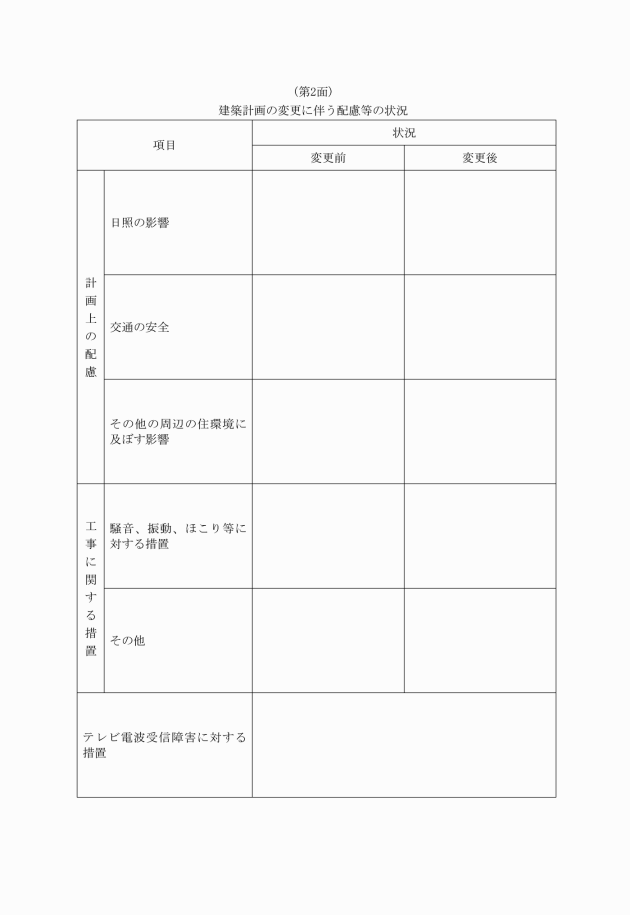 （第2面）

建築計画の変更に伴う配慮等の状況

| 項目 | | 状況 | |
|---|---|---|---|
| | | 変更前 | 変更後 |
| 計画上の配慮 | 日照の影響 | | |
| | 交通の安全 | | |
| | その他の周辺の住環境に及ぼす影響 | | |
| 工事に関する措置 | 騒音、振動、ほこり等に対する措置 | | |
| | その他 | | |
| テレビ電波受信障害に対する措置 | | | |